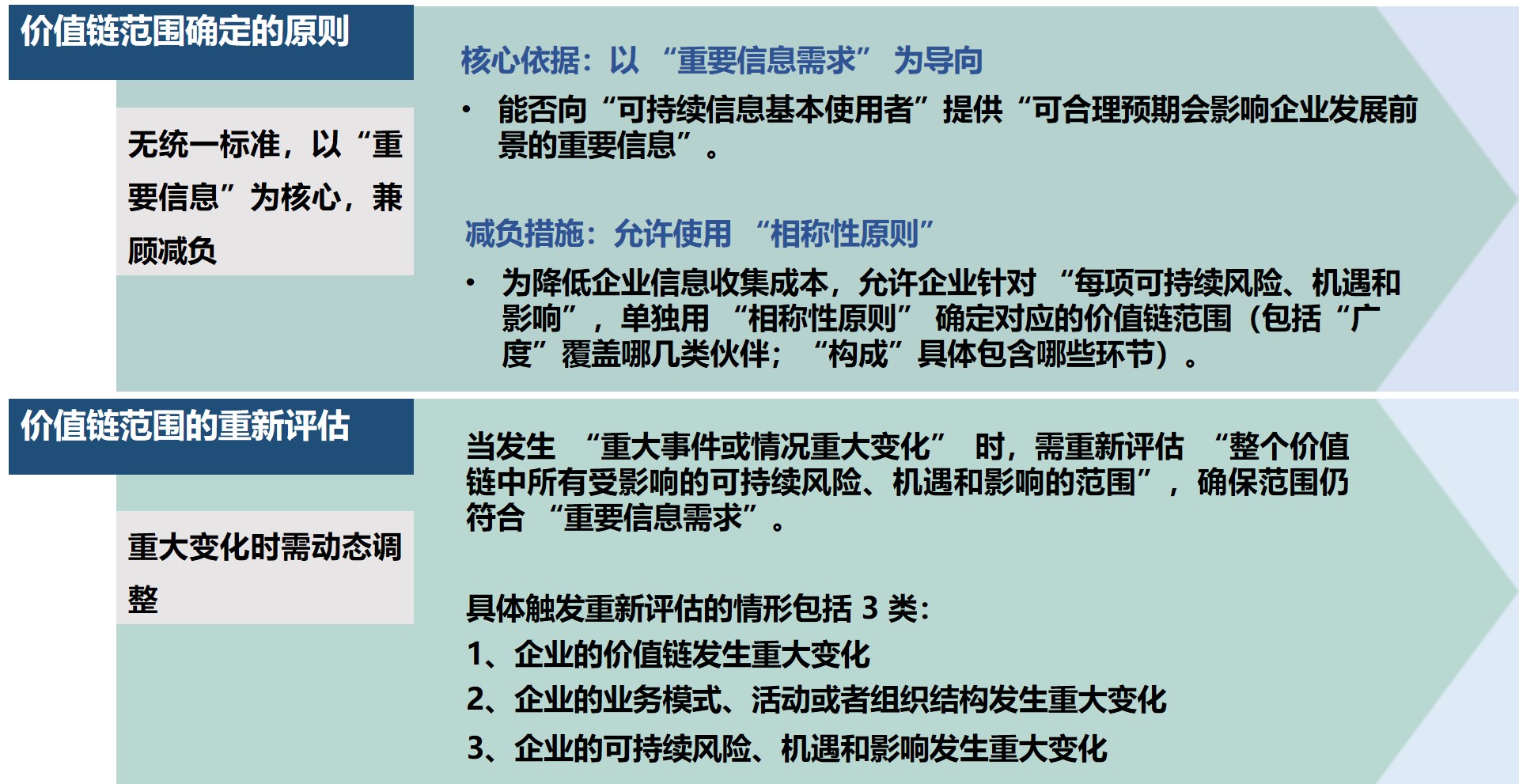 价值链范围确定的原则

无统一标准，以“重要信息”为核心，兼顾减负

核心依据：以“重要信息需求”为导向

• 能否向“可持续信息基本使用者”提供“可合理预期会影响企业发展前景的重要信息”。

减负措施：允许使用“相称性原则”

• 为降低企业信息收集成本，允许企业针对“每项可持续风险、机遇和影响”，单独用“相称性原则”确定对应的价值链范围（包括“广度”覆盖哪几类伙伴；“构成”具体包含哪些环节）。

价值链范围的重新评估

重大变化时需动态调整

当发生“重大事件或情况重大变化”时，需重新评估“整个价值链中所有受影响的可持续风险、机遇和影响的范围”，确保范围仍符合“重要信息需求”。

具体触发重新评估的情形包括3类：
1、企业的价值链发生重大变化
2、企业的业务模式、活动或者组织结构发生重大变化
3、企业的可持续风险、机遇和影响发生重大变化